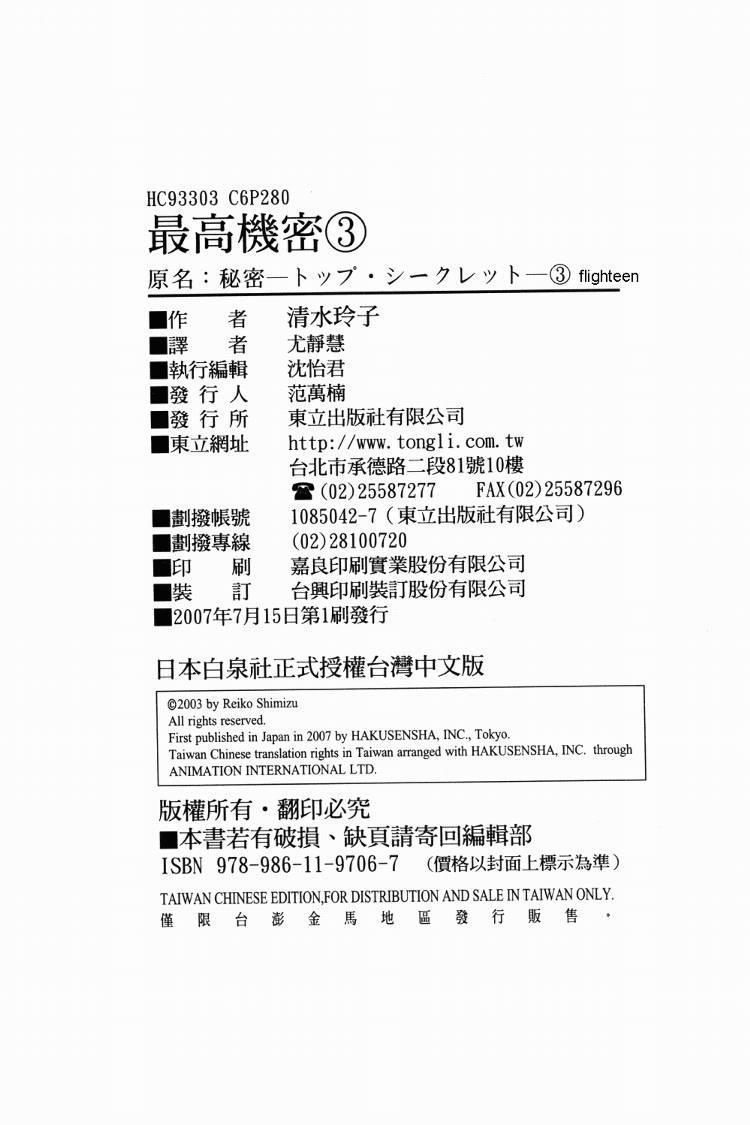 HC93303 C6P280

最高機密③

原名：秘密—トップ・シークレット—③ flighteen

■作 者 清水玲子
■譯 者 尤靜慧
■執行編輯 沈怡君
■發行人 范萬楠
■發行所 東立出版社有限公司
■東立網址 http://www.tongli.com.tw
台北市承德路二段81號10樓
☎(02)25587277 FAX(02)25587296
■劃撥帳號 1085042-7（東立出版社有限公司）
■劃撥專線 (02)28100720
■印 刷 嘉良印刷實業股份有限公司
■裝 訂 台興印刷裝訂股份有限公司
■2007年7月15日第1刷發行

日本白泉社正式授權台灣中文版

©2003 by Reiko Shimizu
All rights reserved.
First published in Japan in 2007 by HAKUSENSHA, INC., Tokyo.
Taiwan Chinese translation rights in Taiwan arranged with HAKUSENSHA, INC. through ANIMATION INTERNATIONAL LTD.

版權所有・翻印必究
■本書若有破損、缺頁請寄回編輯部
ISBN 978-986-11-9706-7 （價格以封面上標示為準）

TAIWAN CHINESE EDITION,FOR DISTRIBUTION AND SALE IN TAIWAN ONLY.
僅限台澎金馬地區發行販售。